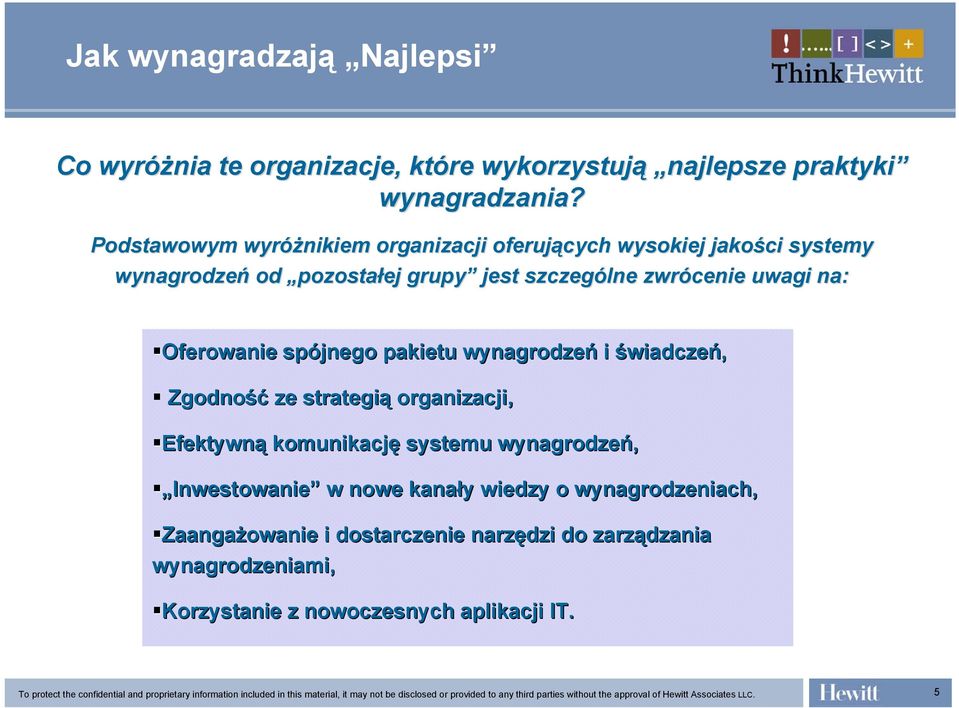 Jak wynagradzają „Najlepsi”

! ….. [ ] < > +
ThinkHewitt

Co wyróżnia te organizacje, które wykorzystują „najlepsze praktyki” wynagradzania?

Podstawowym wyróżnikiem organizacji oferujących wysokiej jakości systemy wynagrodzeń od „pozostałej grupy” jest szczególne zwrócenie uwagi na:

▪Oferowanie spójnego pakietu wynagrodzeń i świadczeń,

▪ Zgodność ze strategią organizacji,

▪Efektywną komunikację systemu wynagrodzeń,

▪„Inwestowanie” w nowe kanały wiedzy o wynagrodzeniach,

▪Zaangażowanie i dostarczenie narzędzi do zarządzania wynagrodzeniami,

▪Korzystanie z nowoczesnych aplikacji IT.

To protect the confidential and proprietary information included in this material, it may not be disclosed or provided to any third parties without the approval of Hewitt Associates LLC.

Hewitt

5